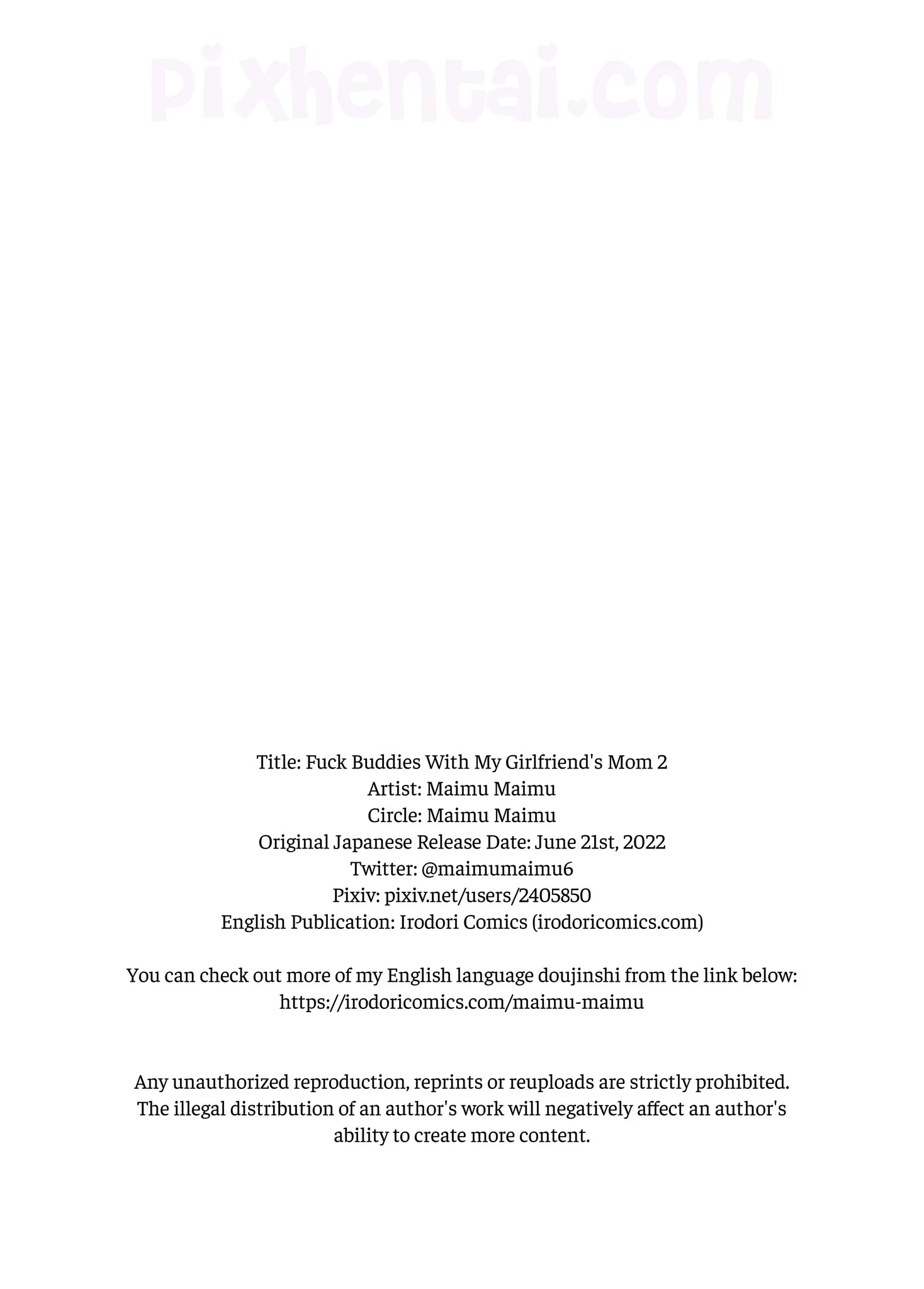 Title: Fuck Buddies With My Girlfriend's Mom 2
Artist: Maimu Maimu
Circle: Maimu Maimu
Original Japanese Release Date: June 21st, 2022
Twitter: @maimumaimu6
Pixiv: pixiv.net/users/2405850
English Publication: Irodori Comics (irodoricomics.com)

You can check out more of my English language doujinshi from the link below:
https://irodoricomics.com/maimu-maimu

Any unauthorized reproduction, reprints or reuploads are strictly prohibited. The illegal distribution of an author's work will negatively affect an author's ability to create more content.

pixhentai.com